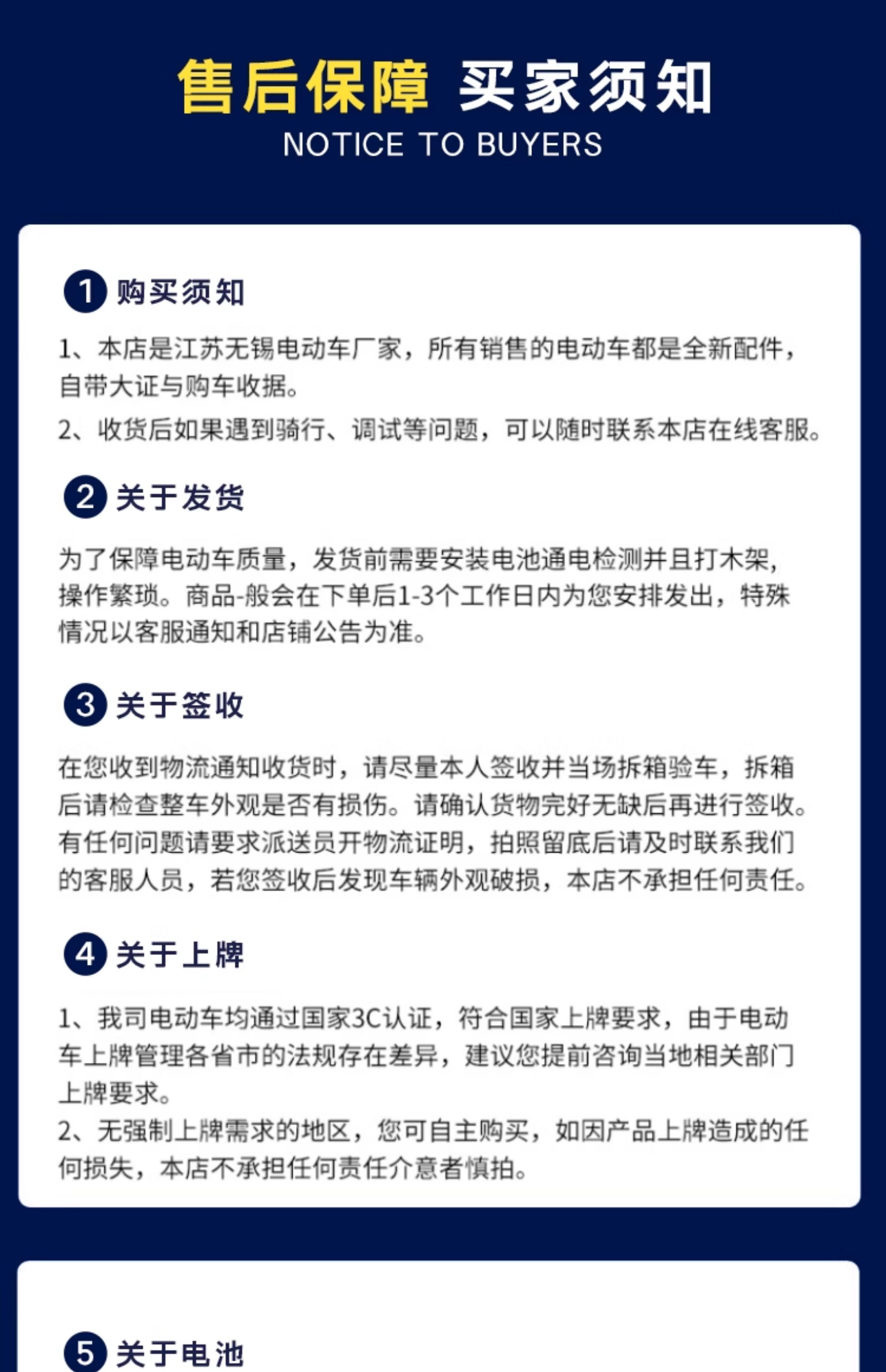 售后保障 买家须知
NOTICE TO BUYERS

1 购买须知

1、本店是江苏无锡电动车厂家，所有销售的电动车都是全新配件，自带大证与购车收据。

2、收货后如果遇到骑行、调试等问题，可以随时联系本店在线客服。

2 关于发货

为了保障电动车质量，发货前需要安装电池通电检测并且打木架，操作繁琐。商品-般会在下单后1-3个工作日内为您安排发出，特殊情况以客服通知和店铺公告为准。

3 关于签收

在您收到物流通知收货时，请尽量本人签收并当场拆箱验车，拆箱后请检查整车外观是否有损伤。请确认货物完好无缺后再进行签收。有任何问题请要求派送员开物流证明，拍照留底后请及时联系我们的客服人员，若您签收后发现车辆外观破损，本店不承担任何责任。

4 关于上牌

1、我司电动车均通过国家3C认证，符合国家上牌要求，由于电动车上牌管理各省市的法规存在差异，建议您提前咨询当地相关部门上牌要求。
2、无强制上牌需求的地区，您可自主购买，如因产品上牌造成的任何损失，本店不承担任何责任介意者慎拍。

5 关于电池